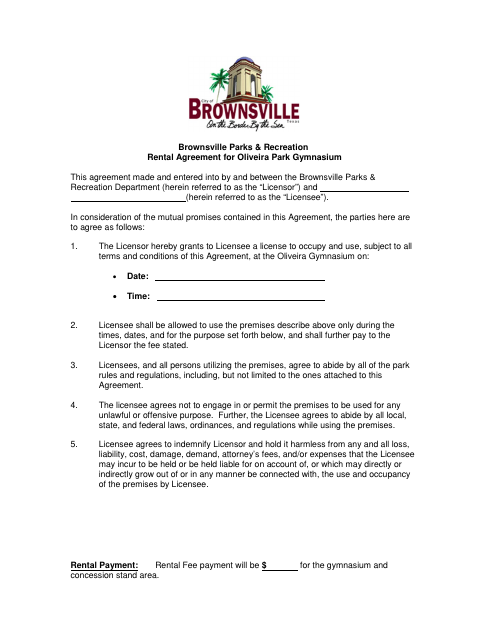 City of
BROWNSVILLE
Texas
On the Border By the Sea

Brownsville Parks & Recreation
Rental Agreement for Oliveira Park Gymnasium

This agreement made and entered into by and between the Brownsville Parks & Recreation Department (herein referred to as the "Licensor") and ____________________ ____________________(herein referred to as the "Licensee").

In consideration of the mutual promises contained in this Agreement, the parties here are to agree as follows:

1. The Licensor hereby grants to Licensee a license to occupy and use, subject to all terms and conditions of this Agreement, at the Oliveira Gymnasium on:

• Date: ____________________

• Time: ____________________

2. Licensee shall be allowed to use the premises describe above only during the times, dates, and for the purpose set forth below, and shall further pay to the Licensor the fee stated.

3. Licensees, and all persons utilizing the premises, agree to abide by all of the park rules and regulations, including, but not limited to the ones attached to this Agreement.

4. The licensee agrees not to engage in or permit the premises to be used for any unlawful or offensive purpose. Further, the Licensee agrees to abide by all local, state, and federal laws, ordinances, and regulations while using the premises.

5. Licensee agrees to indemnify Licensor and hold it harmless from any and all loss, liability, cost, damage, demand, attorney's fees, and/or expenses that the Licensee may incur to be held or be held liable for on account of, or which may directly or indirectly grow out of or in any manner be connected with, the use and occupancy of the premises by Licensee.

Rental Payment: Rental Fee payment will be $_______ for the gymnasium and concession stand area.